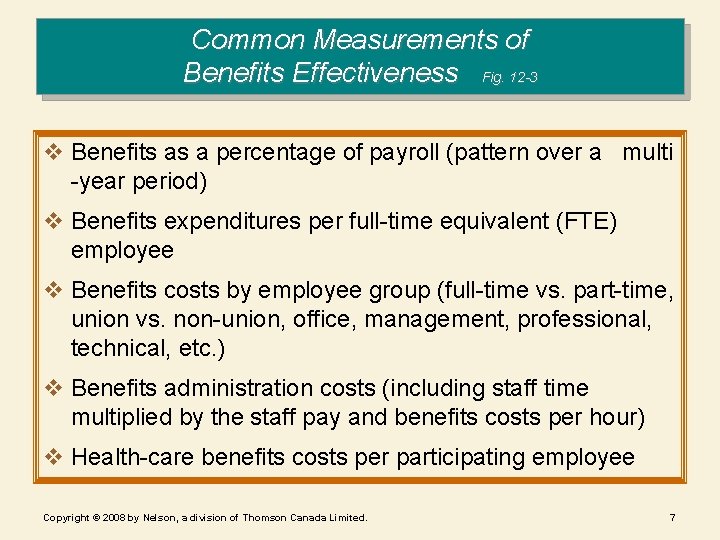 Common Measurements of Benefits Effectiveness Fig. 12-3

❖ Benefits as a percentage of payroll (pattern over a multi -year period)

❖ Benefits expenditures per full-time equivalent (FTE) employee

❖ Benefits costs by employee group (full-time vs. part-time, union vs. non-union, office, management, professional, technical, etc.)

❖ Benefits administration costs (including staff time multiplied by the staff pay and benefits costs per hour)

❖ Health-care benefits costs per participating employee

Copyright © 2008 by Nelson, a division of Thomson Canada Limited.

7